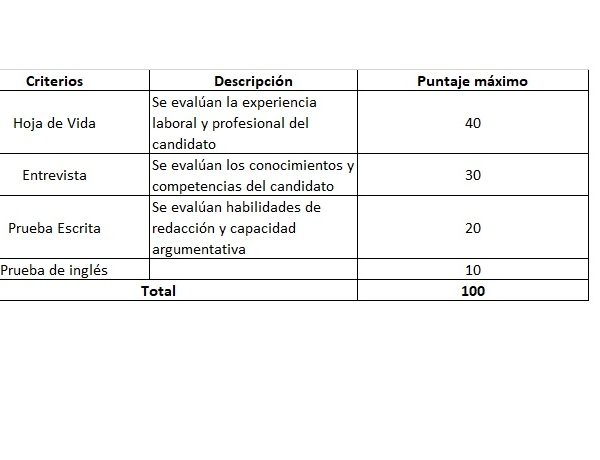 | Criterios | Descripción | Puntaje máximo |
|---|---|---|
| Hoja de Vida | Se evalúan la experiencia laboral y profesional del candidato | 40 |
| Entrevista | Se evalúan los conocimientos y competencias del candidato | 30 |
| Prueba Escrita | Se evalúan habilidades de redacción y capacidad argumentativa | 20 |
| Prueba de inglés | | 10 |
| Total | | 100 |